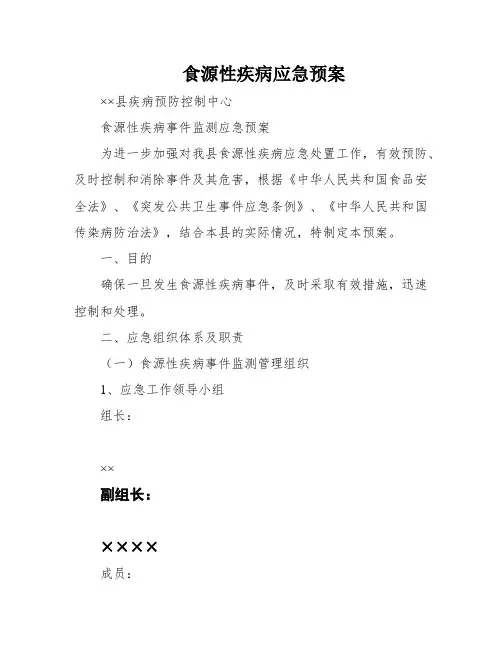 食源性疾病应急预案

××县疾病预防控制中心

食源性疾病事件监测应急预案

为进一步加强对我县食源性疾病应急处置工作，有效预防、及时控制和消除事件及其危害，根据《中华人民共和国食品安全法》、《突发公共卫生事件应急条例》、《中华人民共和国传染病防治法》，结合本县的实际情况，特制定本预案。

一、目的

确保一旦发生食源性疾病事件，及时采取有效措施，迅速控制和处理。

二、应急组织体系及职责

（一）食源性疾病事件监测管理组织

1、应急工作领导小组

组长：

××

副组长：

××××

成员：